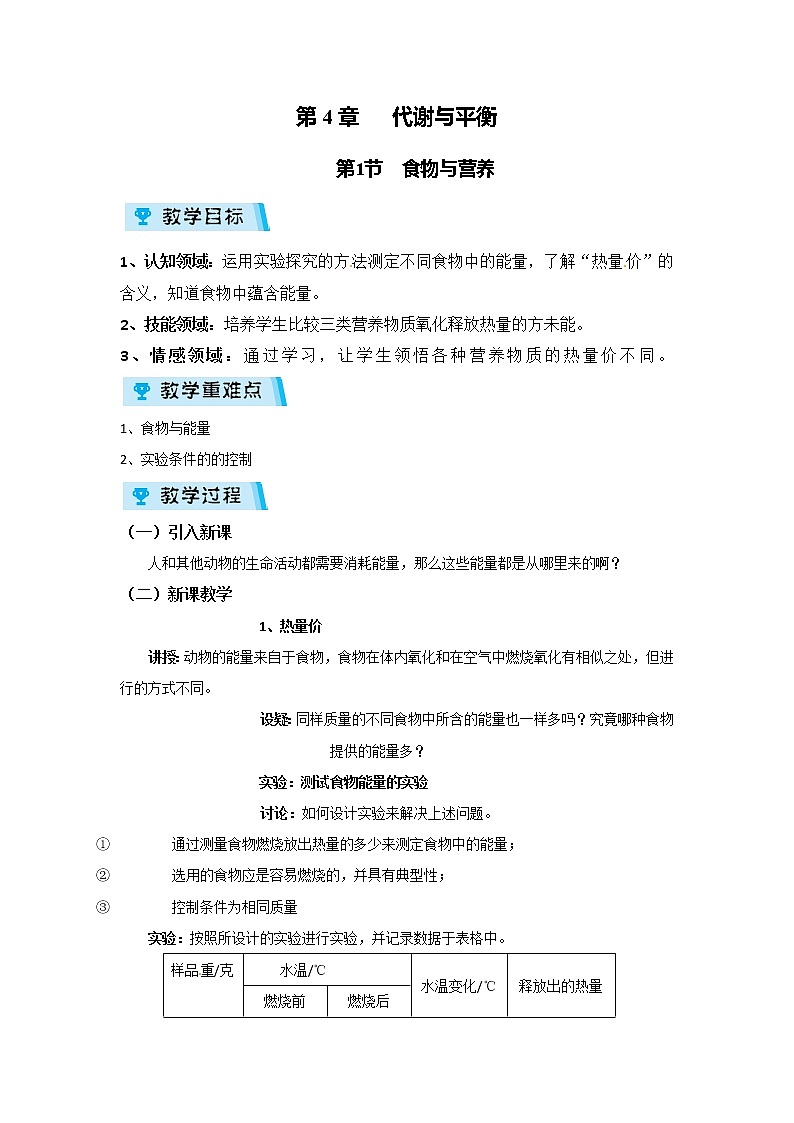 第 4 章　代谢与平衡

第1节　食物与营养

教学目标

1、认知领域：运用实验探究的方法测定不同食物中的能量，了解“热量价”的含义，知道食物中蕴含能量。

2、技能领域：培养学生比较三类营养物质氧化释放热量的方未能。

3、情感领域：通过学习，让学生领悟各种营养物质的热量价不同。

教学重难点

1、食物与能量

2、实验条件的的控制

教学过程

（一）引入新课

人和其他动物的生命活动都需要消耗能量，那么这些能量都是从哪里来的啊？

（二）新课教学

1、热量价

讲授：动物的能量来自于食物，食物在体内氧化和在空气中燃烧氧化有相似之处，但进行的方式不同。

设疑：同样质量的不同食物中所含的能量也一样多吗？究竟哪种食物提供的能量多？

实验：测试食物能量的实验

讨论：如何设计实验来解决上述问题。

① 通过测量食物燃烧放出热量的多少来测定食物中的能量；

② 选用的食物应是容易燃烧的，并具有典型性；

③ 控制条件为相同质量

实验：按照所设计的实验进行实验，并记录数据于表格中。

| 样品重/克 | 水温/℃ | | 水温变化/℃ | 释放出的热量 |
|---|---|---|---|---|
| | 燃烧前 | 燃烧后 | | |